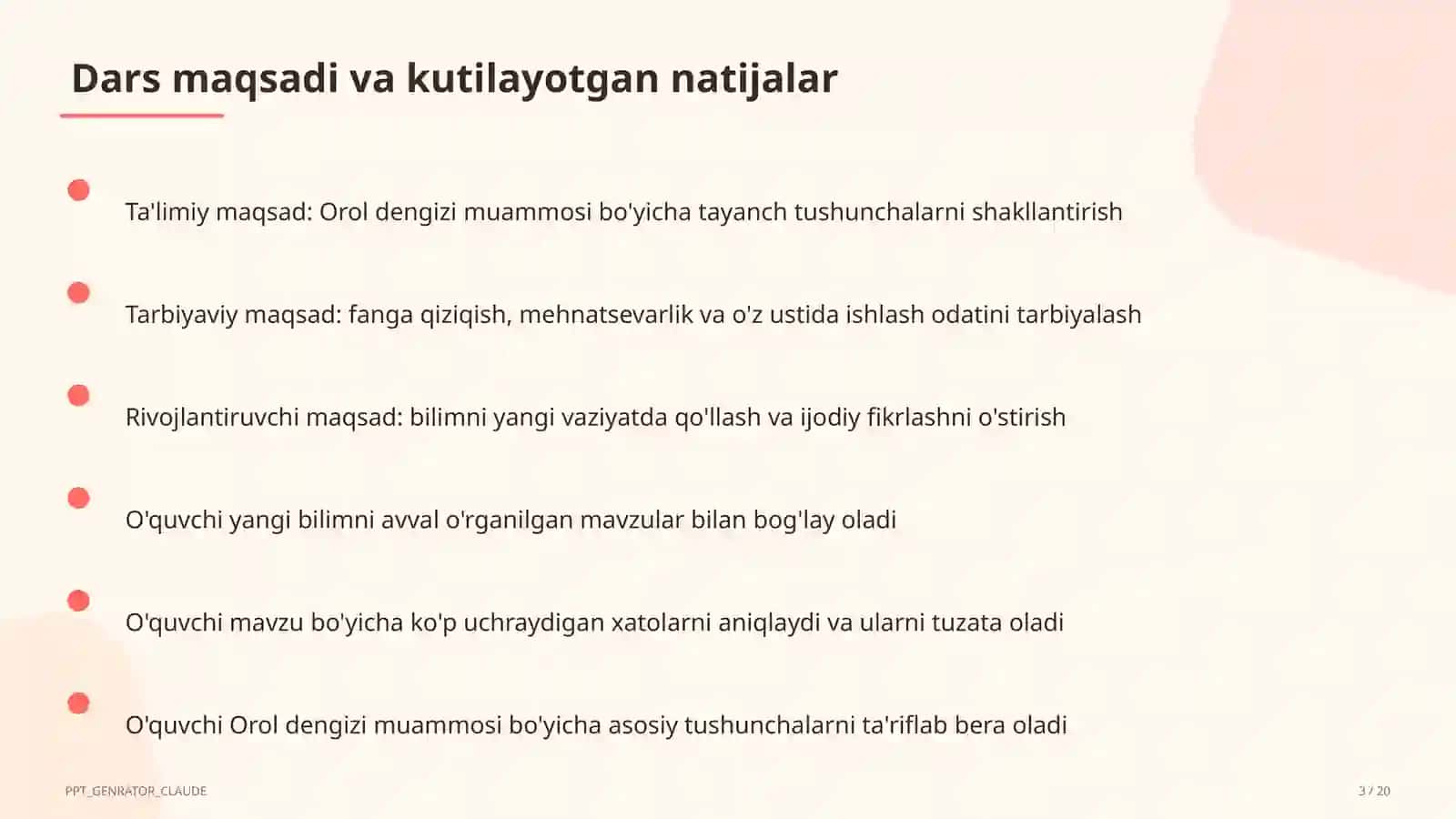 Dars maqsadi va kutilayotgan natijalar

Ta'limiy maqsad: Orol dengizi muammosi bo'yicha tayanch tushunchalarni shakllantirish

Tarbiyaviy maqsad: fanga qiziqish, mehnatsevarlik va o'z ustida ishlash odatini tarbiyalash

Rivojlantiruvchi maqsad: bilimni yangi vaziyatda qo'llash va ijodiy fikrlashni o'stirish

O'quvchi yangi bilimni avval o'rganilgan mavzular bilan bog'lay oladi

O'quvchi mavzu bo'yicha ko'p uchraydigan xatolarni aniqlaydi va ularni tuzata oladi

O'quvchi Orol dengizi muammosi bo'yicha asosiy tushunchalarni ta'riflab bera oladi

PPT_GENRATOR_CLAUDE

3 / 20